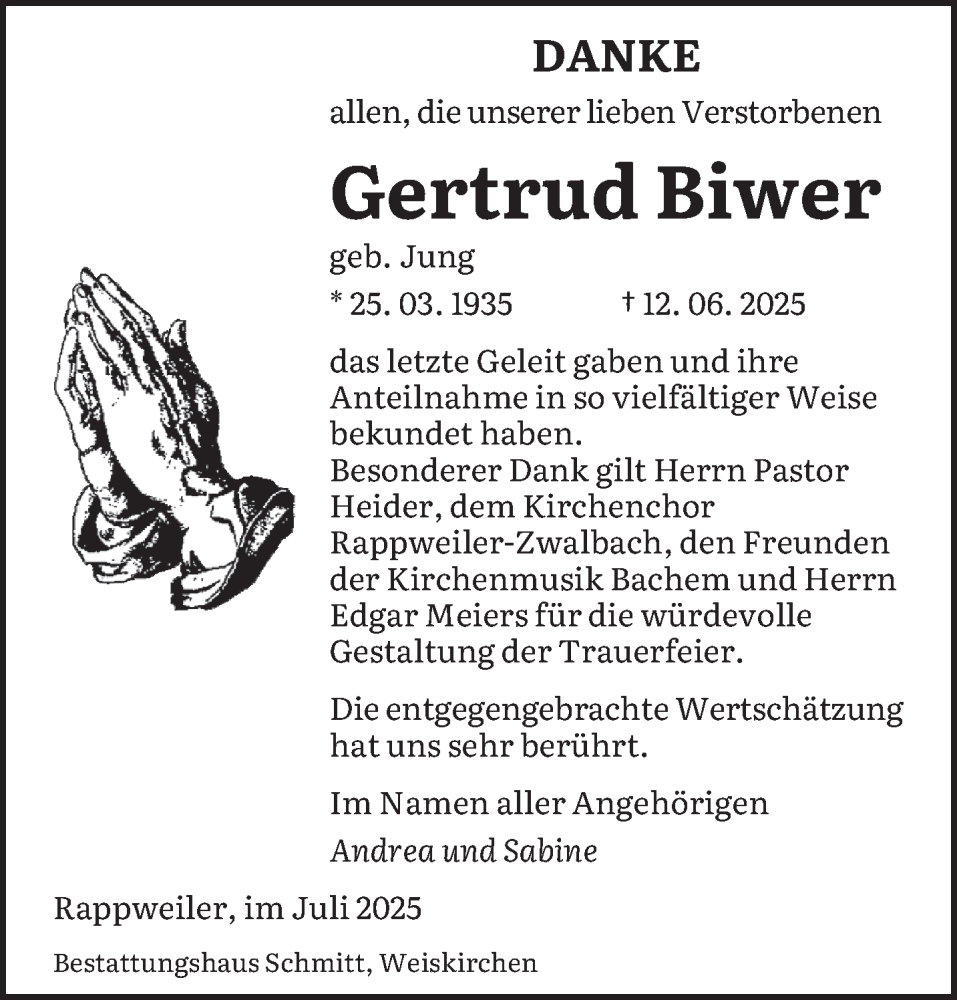 DANKE

allen, die unserer lieben Verstorbenen

Gertrud Biwer

geb. Jung

* 25. 03. 1935 † 12. 06. 2025

das letzte Geleit gaben und ihre Anteilnahme in so vielfältiger Weise bekundet haben.
Besonderer Dank gilt Herrn Pastor Heider, dem Kirchenchor Rappweiler-Zwalbach, den Freunden der Kirchenmusik Bachem und Herrn Edgar Meiers für die würdevolle Gestaltung der Trauerfeier.

Die entgegengebrachte Wertschätzung hat uns sehr berührt.

Im Namen aller Angehörigen

Andrea und Sabine

Rappweiler, im Juli 2025

Bestattungshaus Schmitt, Weiskirchen